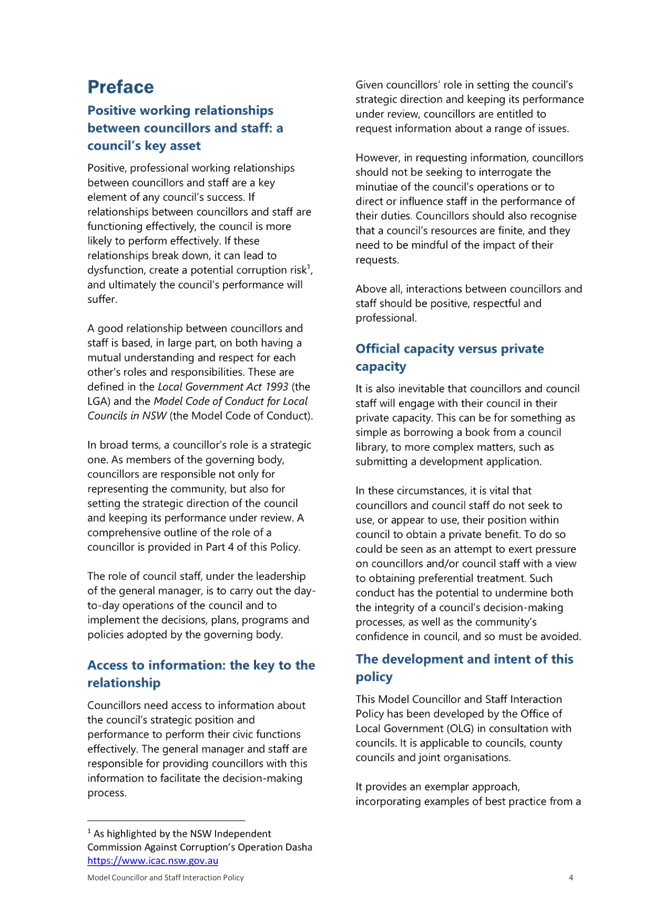 Preface

Positive working relationships between councillors and staff: a council's key asset

Positive, professional working relationships between councillors and staff are a key element of any council's success. If relationships between councillors and staff are functioning effectively, the council is more likely to perform effectively. If these relationships break down, it can lead to dysfunction, create a potential corruption risk$^{1}$, and ultimately the council's performance will suffer.

A good relationship between councillors and staff is based, in large part, on both having a mutual understanding and respect for each other's roles and responsibilities. These are defined in the Local Government Act 1993 (the LGA) and the Model Code of Conduct for Local Councils in NSW (the Model Code of Conduct).

In broad terms, a councillor's role is a strategic one. As members of the governing body, councillors are responsible not only for representing the community, but also for setting the strategic direction of the council and keeping its performance under review. A comprehensive outline of the role of a councillor is provided in Part 4 of this Policy.

The role of council staff, under the leadership of the general manager, is to carry out the day-to-day operations of the council and to implement the decisions, plans, programs and policies adopted by the governing body.

Access to information: the key to the relationship

Councillors need access to information about the council's strategic position and performance to perform their civic functions effectively. The general manager and staff are responsible for providing councillors with this information to facilitate the decision-making process.

Given councillors' role in setting the council's strategic direction and keeping its performance under review, councillors are entitled to request information about a range of issues.

However, in requesting information, councillors should not be seeking to interrogate the minutiae of the council's operations or to direct or influence staff in the performance of their duties. Councillors should also recognise that a council's resources are finite, and they need to be mindful of the impact of their requests.

Above all, interactions between councillors and staff should be positive, respectful and professional.

Official capacity versus private capacity

It is also inevitable that councillors and council staff will engage with their council in their private capacity. This can be for something as simple as borrowing a book from a council library, to more complex matters, such as submitting a development application.

In these circumstances, it is vital that councillors and council staff do not seek to use, or appear to use, their position within council to obtain a private benefit. To do so could be seen as an attempt to exert pressure on councillors and/or council staff with a view to obtaining preferential treatment. Such conduct has the potential to undermine both the integrity of a council's decision-making processes, as well as the community's confidence in council, and so must be avoided.

The development and intent of this policy

This Model Councillor and Staff Interaction Policy has been developed by the Office of Local Government (OLG) in consultation with councils. It is applicable to councils, county councils and joint organisations.

It provides an exemplar approach, incorporating examples of best practice from a

$^{1}$ As highlighted by the NSW Independent Commission Against Corruption's Operation Dasha https://www.icac.nsw.gov.au

Model Councillor and Staff Interaction Policy 4